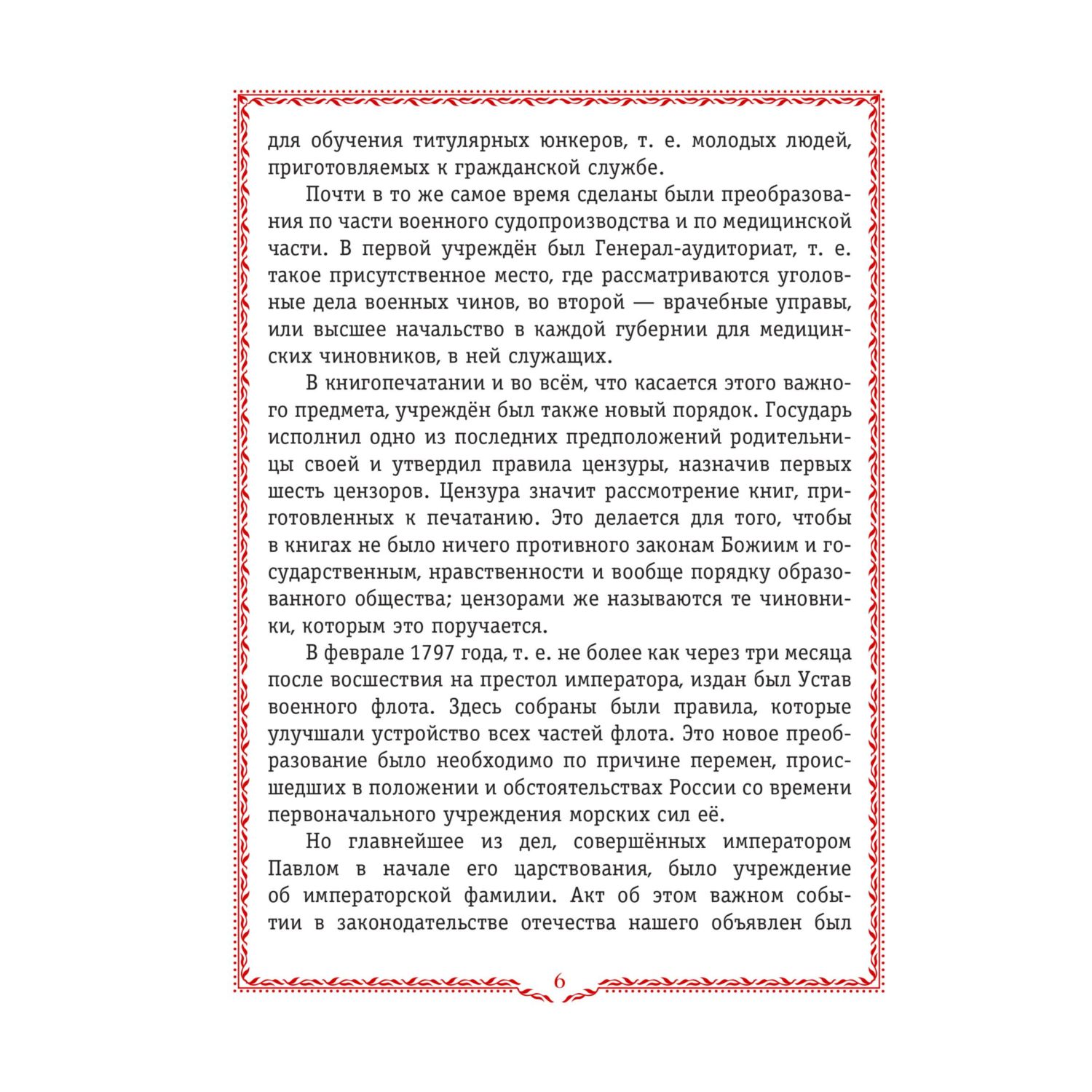 для обучения титулярных юнкеров, т. е. молодых людей, приготовляемых к гражданской службе.

Почти в то же самое время сделаны были преобразования по части военного судопроизводства и по медицинской части. В первой учреждён был Генерал-аудиториат, т. е. такое присутственное место, где рассматриваются уголовные дела военных чинов, во второй — врачебные управы, или высшее начальство в каждой губернии для медицинских чиновников, в ней служащих.

В книгопечатании и во всём, что касается этого важного предмета, учреждён был также новый порядок. Государь исполнил одно из последних предположений родительницы своей и утвердил правила цензуры, назначив первых шесть цензоров. Цензура значит рассмотрение книг, приготовленных к печатанию. Это делается для того, чтобы в книгах не было ничего противного законам Божиим и государственным, нравственности и вообще порядку образованного общества; цензорами же называются те чиновники, которым это поручается.

В феврале 1797 года, т. е. не более как через три месяца после восшествия на престол императора, издан был Устав военного флота. Здесь собраны были правила, которые улучшали устройство всех частей флота. Это новое преобразование было необходимо по причине перемен, происшедших в положении и обстоятельствах России со времени первоначального учреждения морских сил её.

Но главнейшее из дел, совершённых императором Павлом в начале его царствования, было учреждение об императорской фамилии. Акт об этом важном событии в законодательстве отечества нашего объявлен был

6